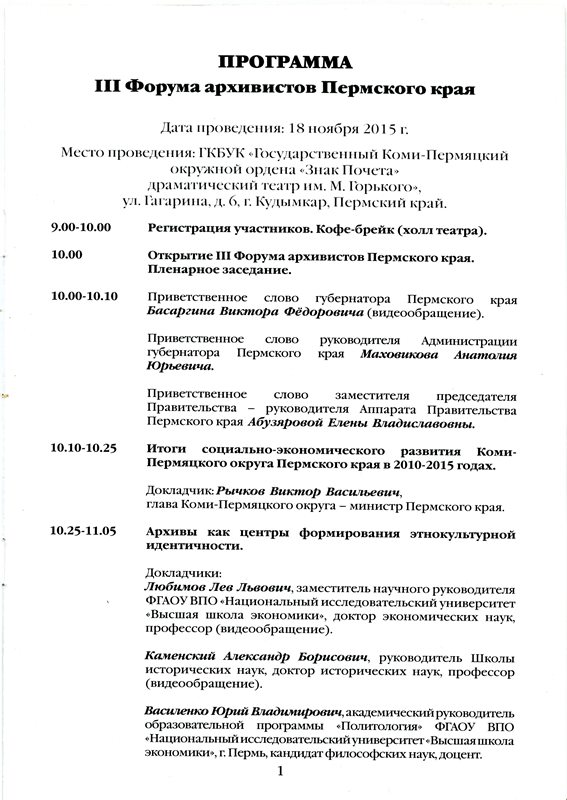 ПРОГРАММА
III Форума архивистов Пермского края

Дата проведения: 18 ноября 2015 г.

Место проведения: ГКБУК «Государственный Коми-Пермяцкий окружной ордена «Знак Почета» драматический театр им. М. Горького», ул. Гагарина, д. 6, г. Кудымкар, Пермский край.

9.00-10.00 Регистрация участников. Кофе-брейк (холл театра).

10.00 Открытие III Форума архивистов Пермского края. Пленарное заседание.

10.00-10.10 Приветственное слово губернатора Пермского края Басаргина Виктора Фёдоровича (видеообращение).

Приветственное слово руководителя Администрации губернатора Пермского края Маховикова Анатолия Юрьевича.

Приветственное слово заместителя председателя Правительства – руководителя Аппарата Правительства Пермского края Абузяровой Елены Владиславовны.

10.10-10.25 Итоги социально-экономического развития Коми-Пермяцкого округа Пермского края в 2010-2015 годах.

Докладчик: Рычков Виктор Васильевич, глава Коми-Пермяцкого округа – министр Пермского края.

10.25-11.05 Архивы как центры формирования этнокультурной идентичности.

Докладчики:
Любимов Лев Львович, заместитель научного руководителя ФГАОУ ВПО «Национальный исследовательский университет «Высшая школа экономики», доктор экономических наук, профессор (видеообращение).

Каменский Александр Борисович, руководитель Школы исторических наук, доктор исторических наук, профессор (видеообращение).

Василенко Юрий Владимирович, академический руководитель образовательной программы «Политология» ФГАОУ ВПО «Национальный исследовательский университет «Высшая школа экономики», г. Пермь, кандидат философских наук, доцент.

1